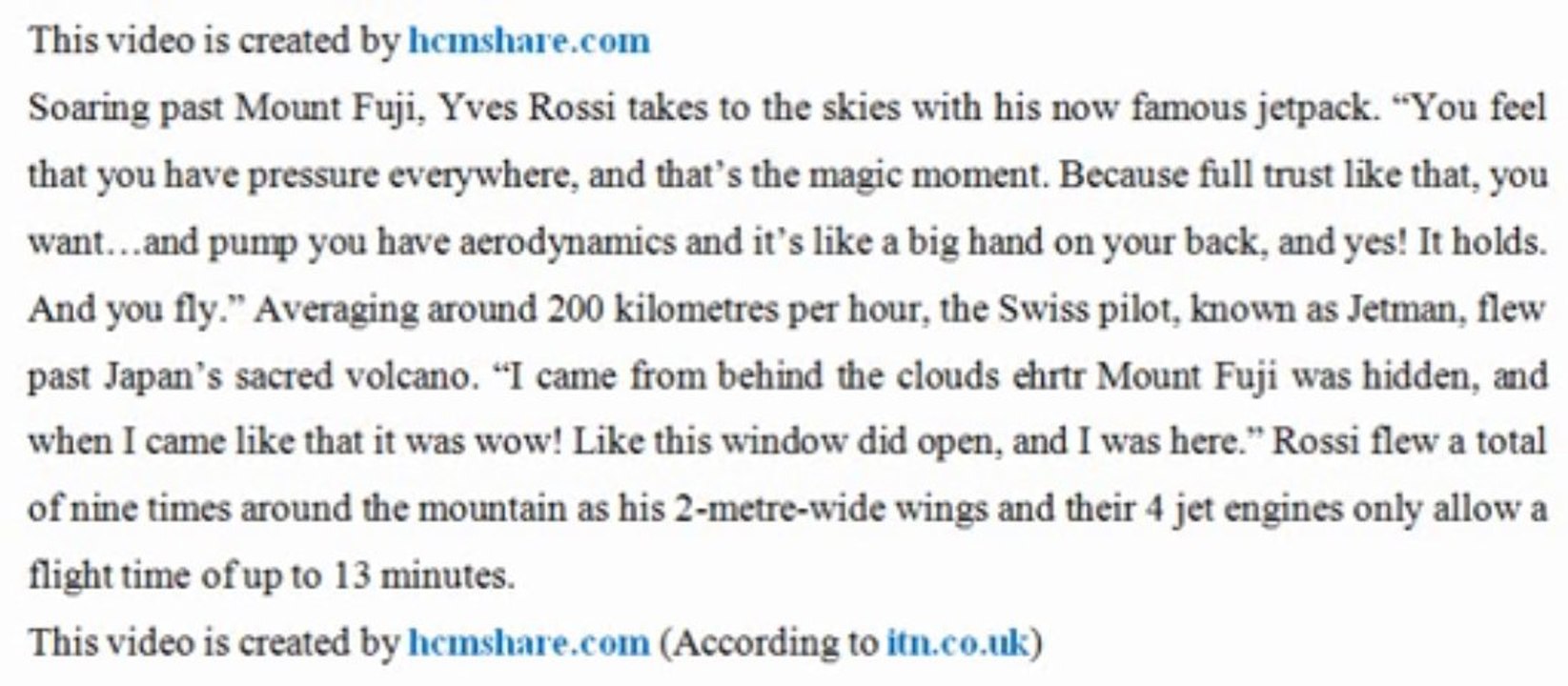 This video is created by hcmshare.com

Soaring past Mount Fuji, Yves Rossi takes to the skies with his now famous jetpack. "You feel that you have pressure everywhere, and that's the magic moment. Because full trust like that, you want…and pump you have aerodynamics and it's like a big hand on your back, and yes! It holds. And you fly." Averaging around 200 kilometres per hour, the Swiss pilot, known as Jetman, flew past Japan's sacred volcano. "I came from behind the clouds ehrtr Mount Fuji was hidden, and when I came like that it was wow! Like this window did open, and I was here." Rossi flew a total of nine times around the mountain as his 2-metre-wide wings and their 4 jet engines only allow a flight time of up to 13 minutes.

This video is created by hcmshare.com (According to itn.co.uk)